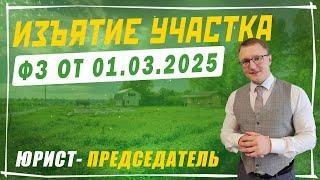 ИЗЪЯТИЕ УЧАСТКА

ФЗ ОТ 01.03.2025

ЮРИСТ- ПРЕДСЕДАТЕЛЬ